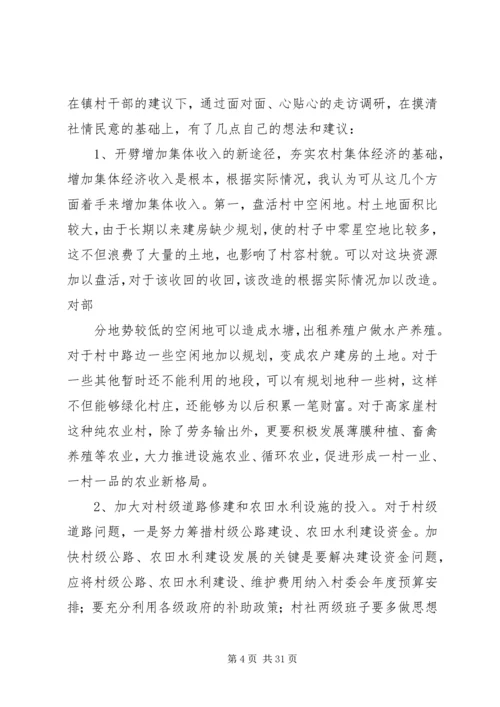 在镇村干部的建议下，通过面对面、心贴心的走访调研，在摸清社情民意的基础上，有了几点自己的想法和建议：

1、开劈增加集体收入的新途径，夯实农村集体经济的基础，增加集体经济收入是根本，根据实际情况，我认为可从这几个方面着手来增加集体收入。第一，盘活村中空闲地。村土地面积比较大，由于长期以来建房缺少规划，使的村子中零星空地比较多，这不但浪费了大量的土地，也影响了村容村貌。可以对这块资源加以盘活，对于该收回的收回，该改造的根据实际情况加以改造。对部

分地势较低的空闲地可以造成水塘，出租养殖户做水产养殖。对于村中路边一些空闲地加以规划，变成农户建房的土地。对于一些其他暂时还不能利用的地段，可以有规划地种一些树，这样不但能够绿化村庄，还能够为以后积累一笔财富。对于高家崖村这种纯农业村，除了劳务输出外，更要积极发展薄膜种植、畜禽养殖等农业，大力推进设施农业、循环农业，促进形成一村一业、一村一品的农业新格局。

2、加大对村级道路修建和农田水利设施的投入。对于村级道路问题，一是努力筹措村级公路建设、农田水利建设资金。加快村级公路、农田水利建设发展的关键是要解决建设资金问题，应将村级公路、农田水利建设、维护费用纳入村委会年度预算安排；要充分利用各级政府的补助政策；村社两级班子要多做思想

第 4 页 共 31 页